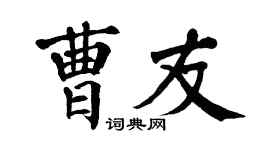 曹友

词典网